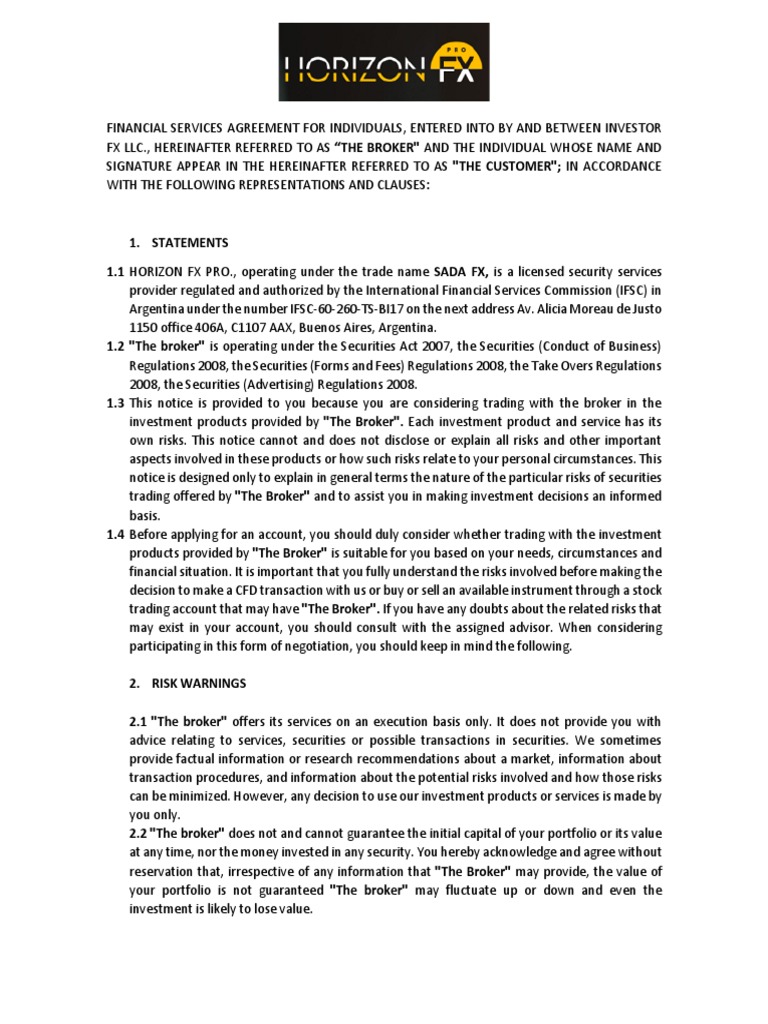 HORIZON FX PRO

FINANCIAL SERVICES AGREEMENT FOR INDIVIDUALS, ENTERED INTO BY AND BETWEEN INVESTOR FX LLC., HEREINAFTER REFERRED TO AS "THE BROKER" AND THE INDIVIDUAL WHOSE NAME AND SIGNATURE APPEAR IN THE HEREINAFTER REFERRED TO AS "THE CUSTOMER"; IN ACCORDANCE WITH THE FOLLOWING REPRESENTATIONS AND CLAUSES:

1. STATEMENTS

1.1 HORIZON FX PRO., operating under the trade name SADA FX, is a licensed security services provider regulated and authorized by the International Financial Services Commission (IFSC) in Argentina under the number IFSC-60-260-TS-BI17 on the next address Av. Alicia Moreau de Justo 1150 office 406A, C1107 AAX, Buenos Aires, Argentina.

1.2 "The broker" is operating under the Securities Act 2007, the Securities (Conduct of Business) Regulations 2008, the Securities (Forms and Fees) Regulations 2008, the Take Overs Regulations 2008, the Securities (Advertising) Regulations 2008.

1.3 This notice is provided to you because you are considering trading with the broker in the investment products provided by "The Broker". Each investment product and service has its own risks. This notice cannot and does not disclose or explain all risks and other important aspects involved in these products or how such risks relate to your personal circumstances. This notice is designed only to explain in general terms the nature of the particular risks of securities trading offered by "The Broker" and to assist you in making investment decisions an informed basis.

1.4 Before applying for an account, you should duly consider whether trading with the investment products provided by "The Broker" is suitable for you based on your needs, circumstances and financial situation. It is important that you fully understand the risks involved before making the decision to make a CFD transaction with us or buy or sell an available instrument through a stock trading account that may have "The Broker". If you have any doubts about the related risks that may exist in your account, you should consult with the assigned advisor. When considering participating in this form of negotiation, you should keep in mind the following.

2. RISK WARNINGS

2.1 "The broker" offers its services on an execution basis only. It does not provide you with advice relating to services, securities or possible transactions in securities. We sometimes provide factual information or research recommendations about a market, information about transaction procedures, and information about the potential risks involved and how those risks can be minimized. However, any decision to use our investment products or services is made by you only.

2.2 "The broker" does not and cannot guarantee the initial capital of your portfolio or its value at any time, nor the money invested in any security. You hereby acknowledge and agree without reservation that, irrespective of any information that "The Broker" may provide, the value of your portfolio is not guaranteed "The broker" may fluctuate up or down and even the investment is likely to lose value.